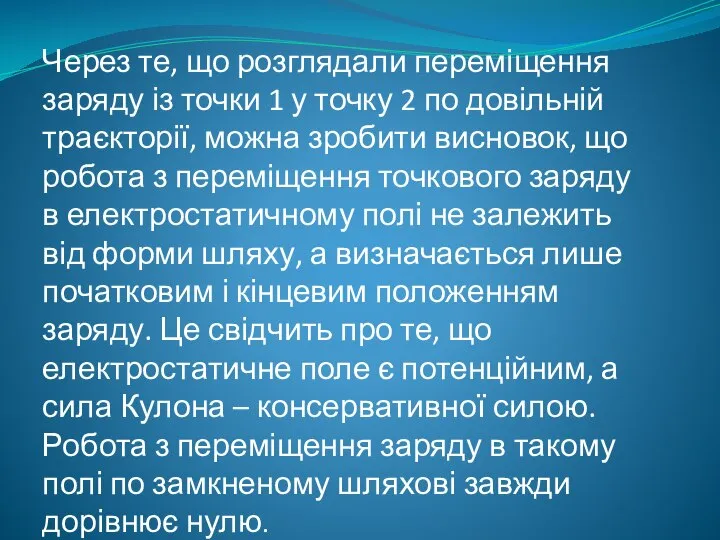 Через те, що розглядали переміщення заряду із точки 1 у точку 2 по довільній траєкторії, можна зробити висновок, що робота з переміщення точкового заряду в електростатичному полі не залежить від форми шляху, а визначається лише початковим і кінцевим положенням заряду. Це свідчить про те, що електростатичне поле є потенційним, а сила Кулона – консервативної силою. Робота з переміщення заряду в такому полі по замкненому шляхові завжди дорівнює нулю.